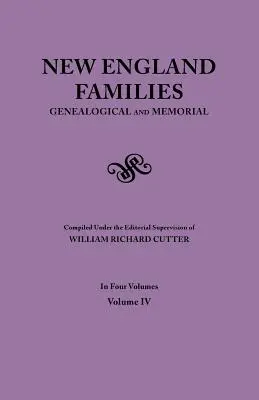 NEW ENGLAND FAMILIES
GENEALOGICAL AND MEMORIAL

Compiled Under the Editorial Supervision of
WILLIAM RICHARD CUTTER

In Four Volumes
Volume IV